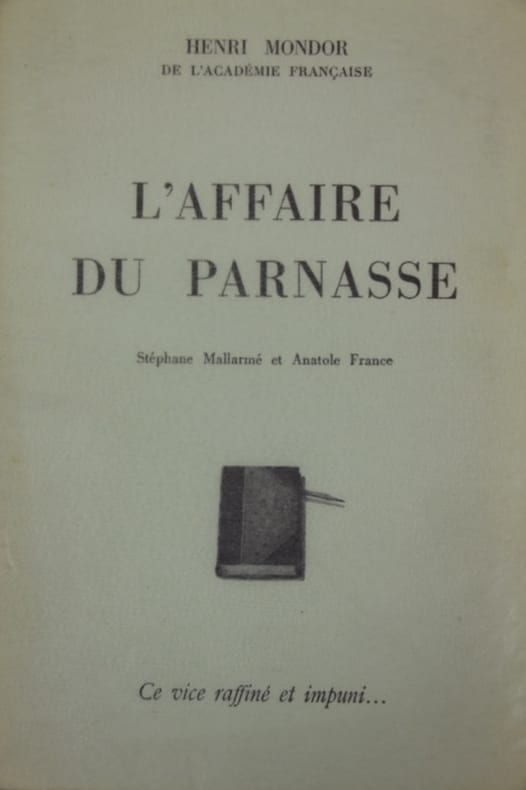 HENRI MONDOR
DE L'ACADÉMIE FRANÇAISE

L'AFFAIRE
DU PARNASSE

Stéphane Mallarmé et Anatole France

Ce vice raffiné et impuni...